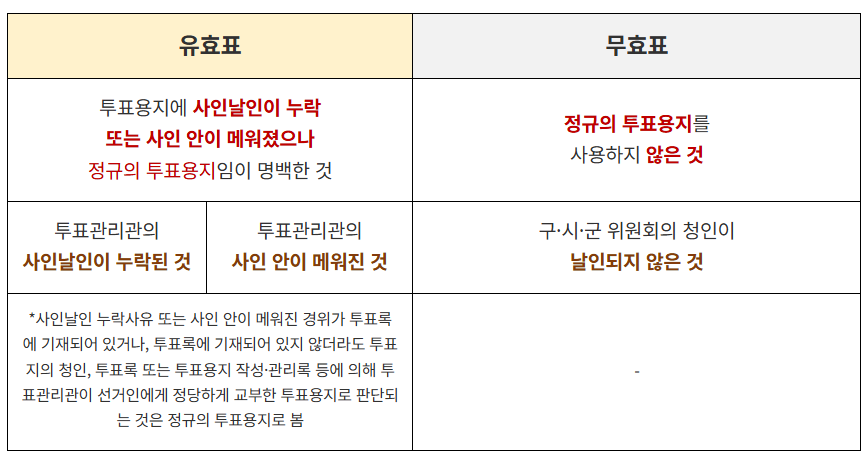 | 유효표 | | 무효표 |
|---|---|---|
| 투표용지에 사인날인이 누락 또는 사인 안이 메워졌으나 정규의 투표용지임이 명백한 것 | | 정규의 투표용지를 사용하지 않은 것 |
| 투표관리관의 사인날인이 누락된 것 | 투표관리관의 사인 안이 메워진 것 | 구·시·군 위원회의 청인이 날인되지 않은 것 |
| *사인날인 누락사유 또는 사인 안이 메워진 경위가 투표록에 기재되어 있거나, 투표록에 기재되어 있지 않더라도 투표지의 청인, 투표록 또는 투표용지 작성·관리록 등에 의해 투표관리관이 선거인에게 정당하게 교부한 투표용지로 판단되는 것은 정규의 투표용지로 봄 | | - |